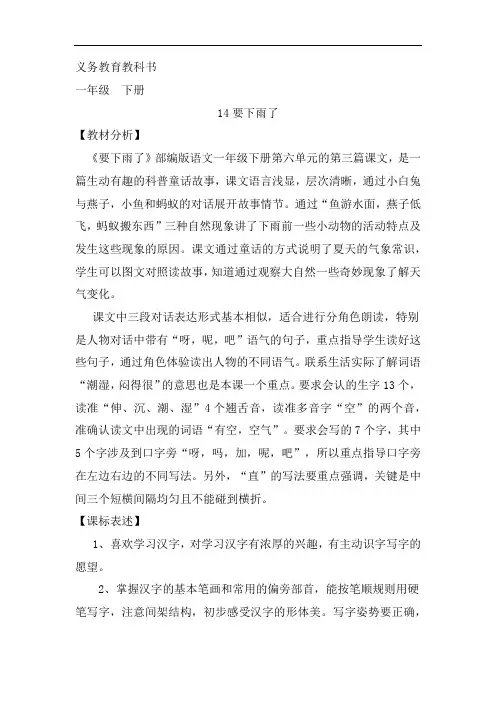 义务教育教科书

一年级　下册

14 要下雨了

【教材分析】

《要下雨了》部编版语文一年级下册第六单元的第三篇课文，是一篇生动有趣的科普童话故事，课文语言浅显，层次清晰，通过小白兔与燕子，小鱼和蚂蚁的对话展开故事情节。通过“鱼游水面，燕子低飞，蚂蚁搬东西”三种自然现象讲了下雨前一些小动物的活动特点及发生这些现象的原因。课文通过童话的方式说明了夏天的气象常识，学生可以图文对照读故事，知道通过观察大自然一些奇妙现象了解天气变化。

课文中三段对话表达形式基本相似，适合进行分角色朗读，特别是人物对话中带有“呀，呢，吧”语气的句子，重点指导学生读好这些句子，通过角色体验读出人物的不同语气。联系生活实际了解词语“潮湿，闷得很”的意思也是本课一个重点。要求会认的生字 13 个，读准“伸、沉、潮、湿”4 个翘舌音，读准多音字“空”的两个音，准确认读文中出现的词语“有空，空气”。要求会写的 7 个字，其中 5 个字涉及到口字旁“呀，吗，加，呢，吧”，所以重点指导口字旁在左边右边的不同写法。另外，“直”的写法要重点强调，关键是中间三个短横间隔均匀且不能碰到横折。

【课标表述】

1、喜欢学习汉字，对学习汉字有浓厚的兴趣，有主动识字写字的愿望。

2、掌握汉字的基本笔画和常用的偏旁部首，能按笔顺规则用硬笔写字，注意间架结构，初步感受汉字的形体美。写字姿势要正确，